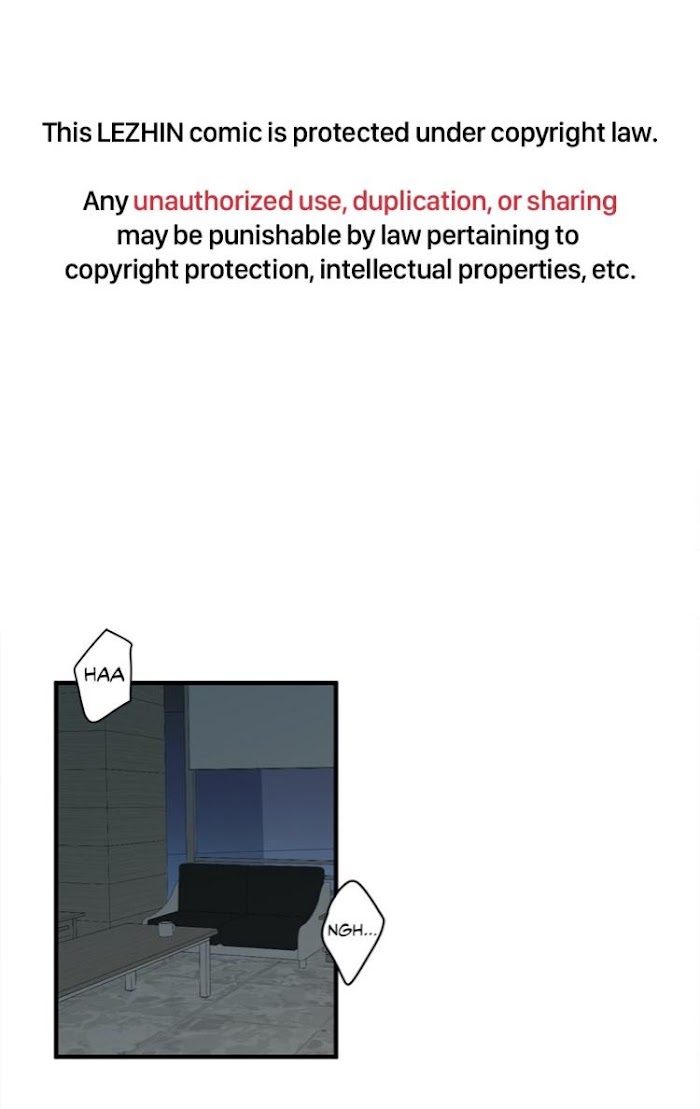 This LEZHIN comic is protected under copyright law.

Any unauthorized use, duplication, or sharing may be punishable by law pertaining to copyright protection, intellectual properties, etc.

HAA

NGH...